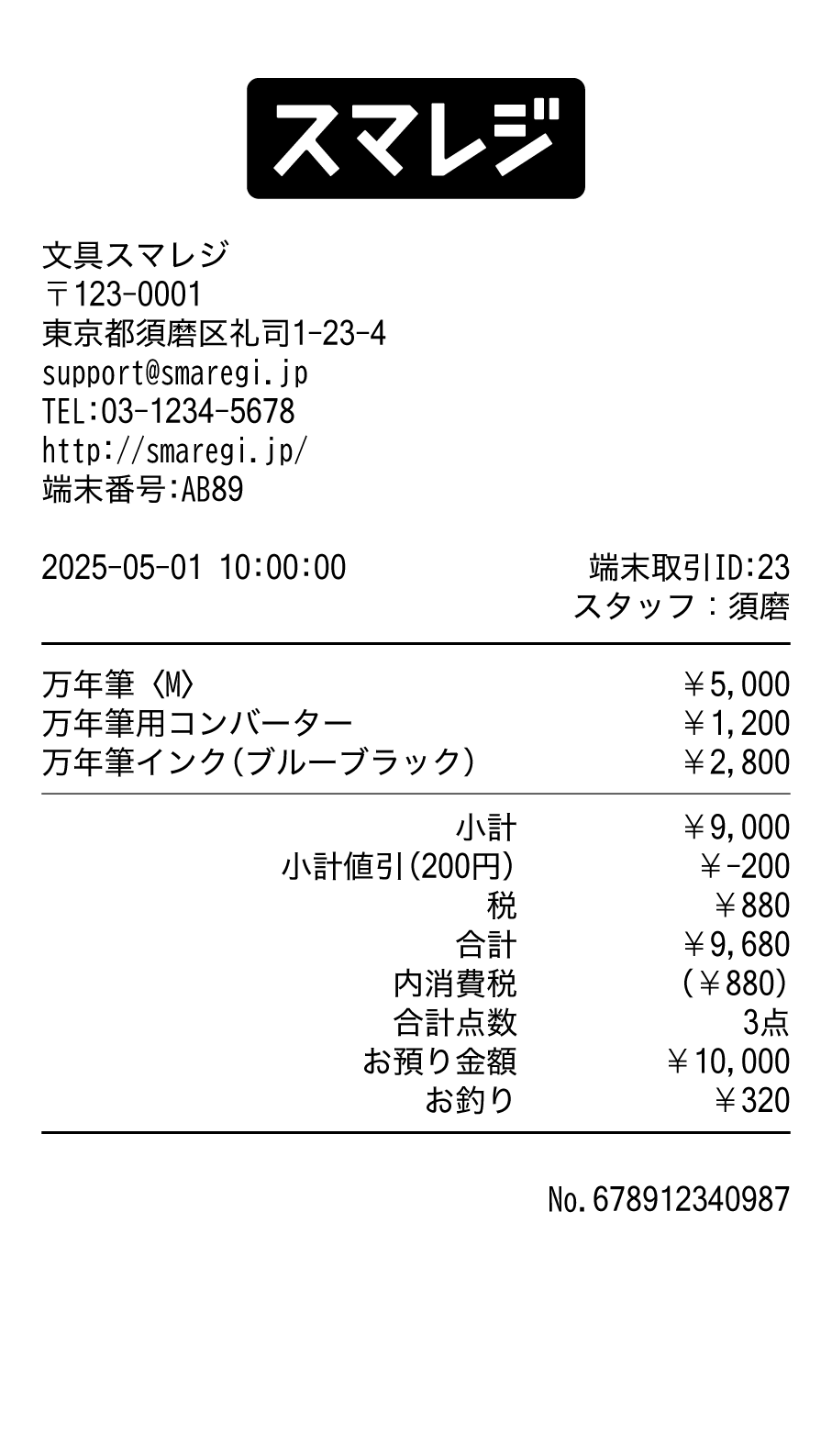 スマレジ

文具スマレジ
〒123-0001
東京都須磨区礼司1-23-4
support@smaregi.jp
TEL:03-1234-5678
http://smaregi.jp/
端末番号:AB89

2025-05-01 10:00:00
端末取引ID:23
スタッフ：須磨

| | |
|---|---|
| 万年筆〈M〉 | ￥5,000 |
| 万年筆用コンバーター | ￥1,200 |
| 万年筆インク(ブルーブラック) | ￥2,800 |

| | |
|---|---|
| 小計 | ￥9,000 |
| 小計値引(200円) | ￥-200 |
| 税 | ￥880 |
| 合計 | ￥9,680 |
| 内消費税 | (￥880) |
| 合計点数 | 3点 |
| お預り金額 | ￥10,000 |
| お釣り | ￥320 |

No.678912340987